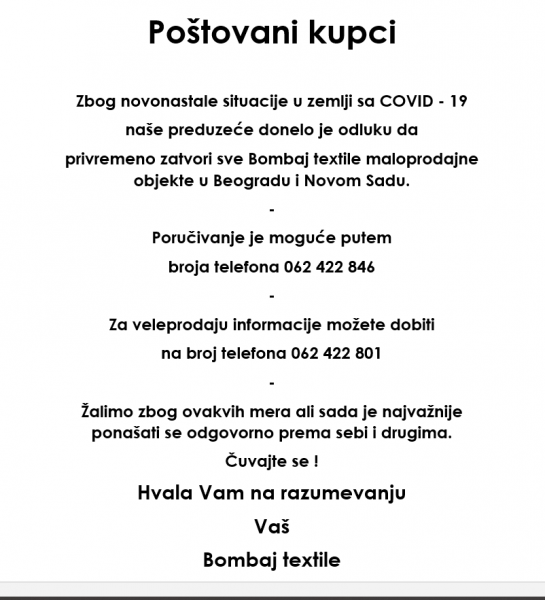 Poštovani kupci

Zbog novonastale situacije u zemlji sa COVID - 19

naše preduzeće donelo je odluku da

privremeno zatvori sve Bombaj textile maloprodajne objekte u Beogradu i Novom Sadu.

-

Poručivanje je moguće putem

broja telefona 062 422 846

-

Za veleprodaju informacije možete dobiti

na broj telefona 062 422 801

-

Žalimo zbog ovakvih mera ali sada je najvažnije ponašati se odgovorno prema sebi i drugima.

Čuvajte se !

Hvala Vam na razumevanju

Vaš

Bombaj textile